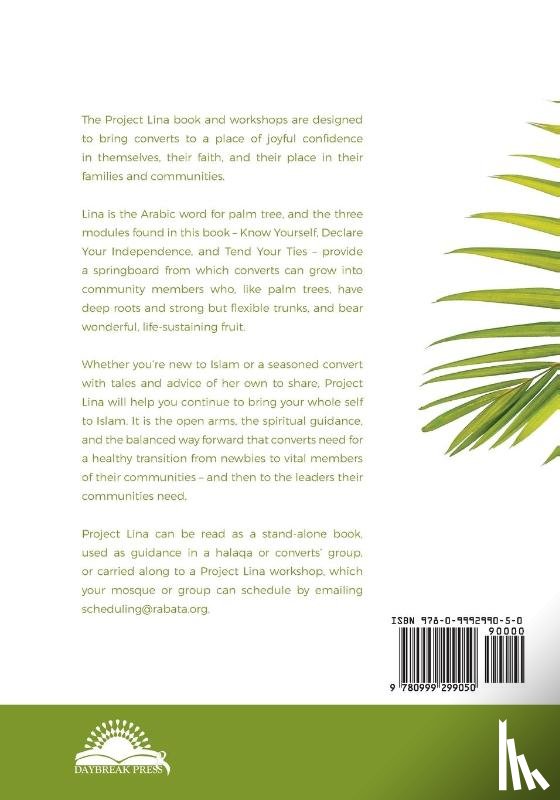 The Project Lina book and workshops are designed to bring converts to a place of joyful confidence in themselves, their faith, and their place in their families and communities.

Lina is the Arabic word for palm tree, and the three modules found in this book – Know Yourself, Declare Your Independence, and Tend Your Ties – provide a springboard from which converts can grow into community members who, like palm trees, have deep roots and strong but flexible trunks, and bear wonderful, life-sustaining fruit.

Whether you're new to Islam or a seasoned convert with tales and advice of her own to share, Project Lina will help you continue to bring your whole self to Islam. It is the open arms, the spiritual guidance, and the balanced way forward that converts need for a healthy transition from newbies to vital members of their communities – and then to the leaders their communities need.

Project Lina can be read as a stand-alone book, used as guidance in a halaqa or converts' group, or carried along to a Project Lina workshop, which your mosque or group can schedule by emailing scheduling@rabata.org.

ISBN 978-0-9992990-5-0

90000

9 780999 299050

DAYBREAK PRESS